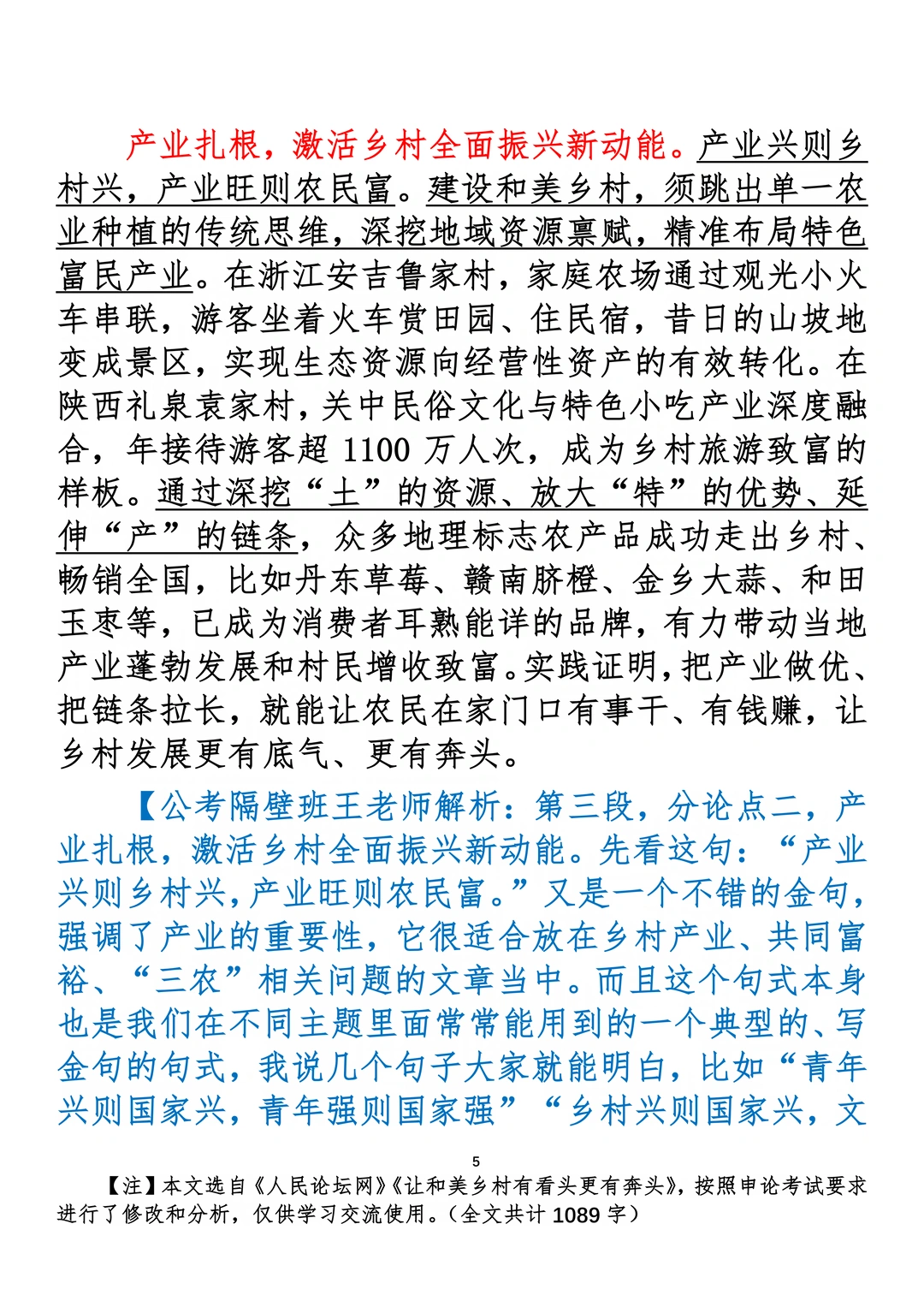 产业扎根，激活乡村全面振兴新动能。产业兴则乡村兴，产业旺则农民富。建设和美乡村，须跳出单一农业种植的传统思维，深挖地域资源禀赋，精准布局特色富民产业。在浙江安吉鲁家村，家庭农场通过观光小火车串联，游客坐着火车赏田园、住民宿，昔日的山坡地变成景区，实现生态资源向经营性资产的有效转化。在陕西礼泉袁家村，关中民俗文化与特色小吃产业深度融合，年接待游客超 1100 万人次，成为乡村旅游致富的样板。通过深挖“土”的资源、放大“特”的优势、延伸“产”的链条，众多地理标志农产品成功走出乡村、畅销全国，比如丹东草莓、赣南脐橙、金乡大蒜、和田玉枣等，已成为消费者耳熟能详的品牌，有力带动当地产业蓬勃发展和村民增收致富。实践证明，把产业做优、把链条拉长，就能让农民在家门口有事干、有钱赚，让乡村发展更有底气、更有奔头。

【公考隔壁班王老师解析：第三段，分论点二，产业扎根，激活乡村全面振兴新动能。先看这句：“产业兴则乡村兴，产业旺则农民富。”又是一个不错的金句，强调了产业的重要性，它很适合放在乡村产业、共同富裕、“三农”相关问题的文章当中。而且这个句式本身也是我们在不同主题里面常常能用到的一个典型的、写金句的句式，我说几个句子大家就能明白，比如“青年兴则国家兴，青年强则国家强”“乡村兴则国家兴，文

5

【注】本文选自《人民论坛网》《让和美乡村有看头更有奔头》，按照申论考试要求进行了修改和分析，仅供学习交流使用。（全文共计 1089 字）